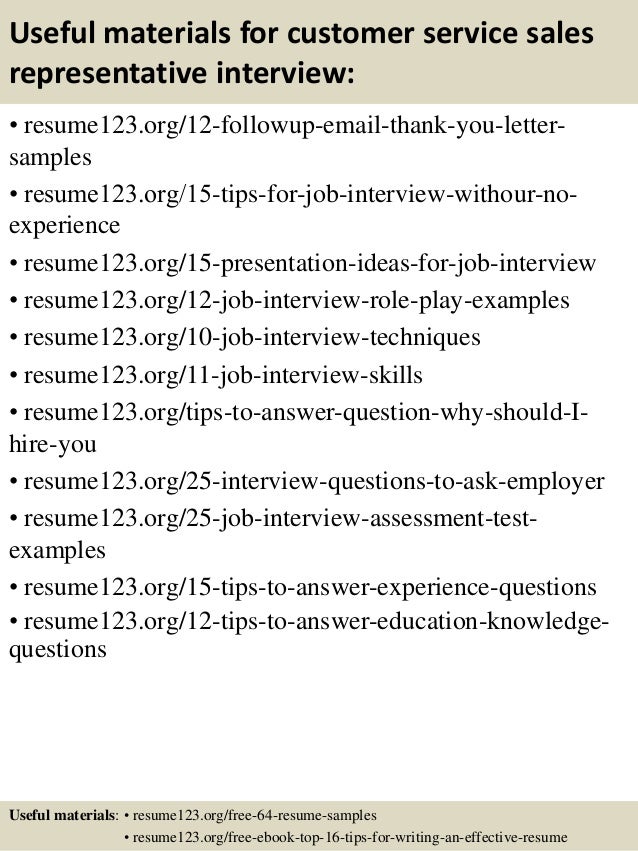 Useful materials for customer service sales representative interview:

• resume123.org/12-followup-email-thank-you-letter-samples
• resume123.org/15-tips-for-job-interview-withour-no-experience
• resume123.org/15-presentation-ideas-for-job-interview
• resume123.org/12-job-interview-role-play-examples
• resume123.org/10-job-interview-techniques
• resume123.org/11-job-interview-skills
• resume123.org/tips-to-answer-question-why-should-I-hire-you
• resume123.org/25-interview-questions-to-ask-employer
• resume123.org/25-job-interview-assessment-test-examples
• resume123.org/15-tips-to-answer-experience-questions
• resume123.org/12-tips-to-answer-education-knowledge-questions

Useful materials: • resume123.org/free-64-resume-samples
• resume123.org/free-ebook-top-16-tips-for-writing-an-effective-resume